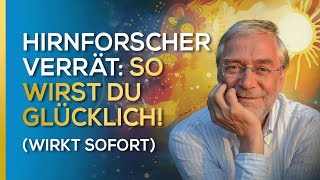 HIRNFORSCHER VERRÄT: SO WIRST DU GLÜCKLICH!

(WIRKT SOFORT)